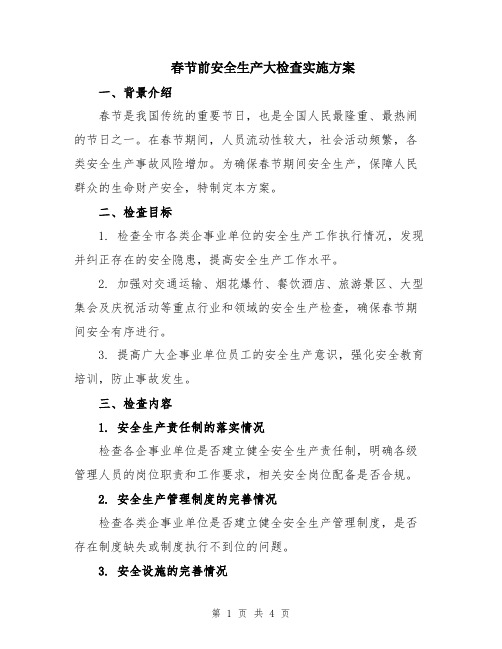 春节前安全生产大检查实施方案

一、背景介绍

春节是我国传统的重要节日，也是全国人民最隆重、最热闹的节日之一。在春节期间，人员流动性较大，社会活动频繁，各类安全生产事故风险增加。为确保春节期间安全生产，保障人民群众的生命财产安全，特制定本方案。

二、检查目标

1. 检查全市各类企事业单位的安全生产工作执行情况，发现并纠正存在的安全隐患，提高安全生产工作水平。

2. 加强对交通运输、烟花爆竹、餐饮酒店、旅游景区、大型集会及庆祝活动等重点行业和领域的安全生产检查，确保春节期间安全有序进行。

3. 提高广大企事业单位员工的安全生产意识，强化安全教育培训，防止事故发生。

三、检查内容

1. 安全生产责任制的落实情况

检查各企事业单位是否建立健全安全生产责任制，明确各级管理人员的岗位职责和工作要求，相关安全岗位配备是否合规。

2. 安全生产管理制度的完善情况

检查各类企事业单位是否建立健全安全生产管理制度，是否存在制度缺失或制度执行不到位的问题。

3. 安全设施的完善情况

第 1 页 共 4 页